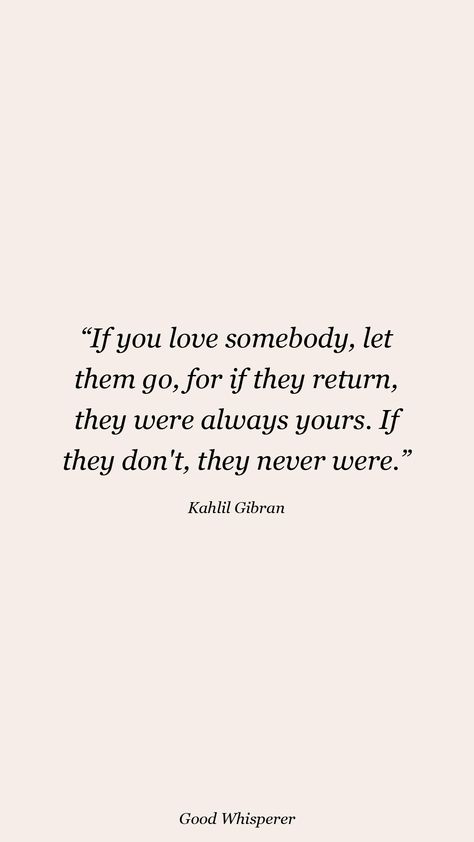 “If you love somebody, let them go, for if they return, they were always yours. If they don't, they never were.”

Kahlil Gibran

Good Whisperer